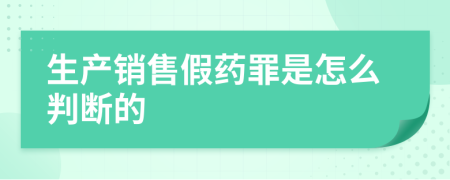 生产销售假药罪是怎么判断的